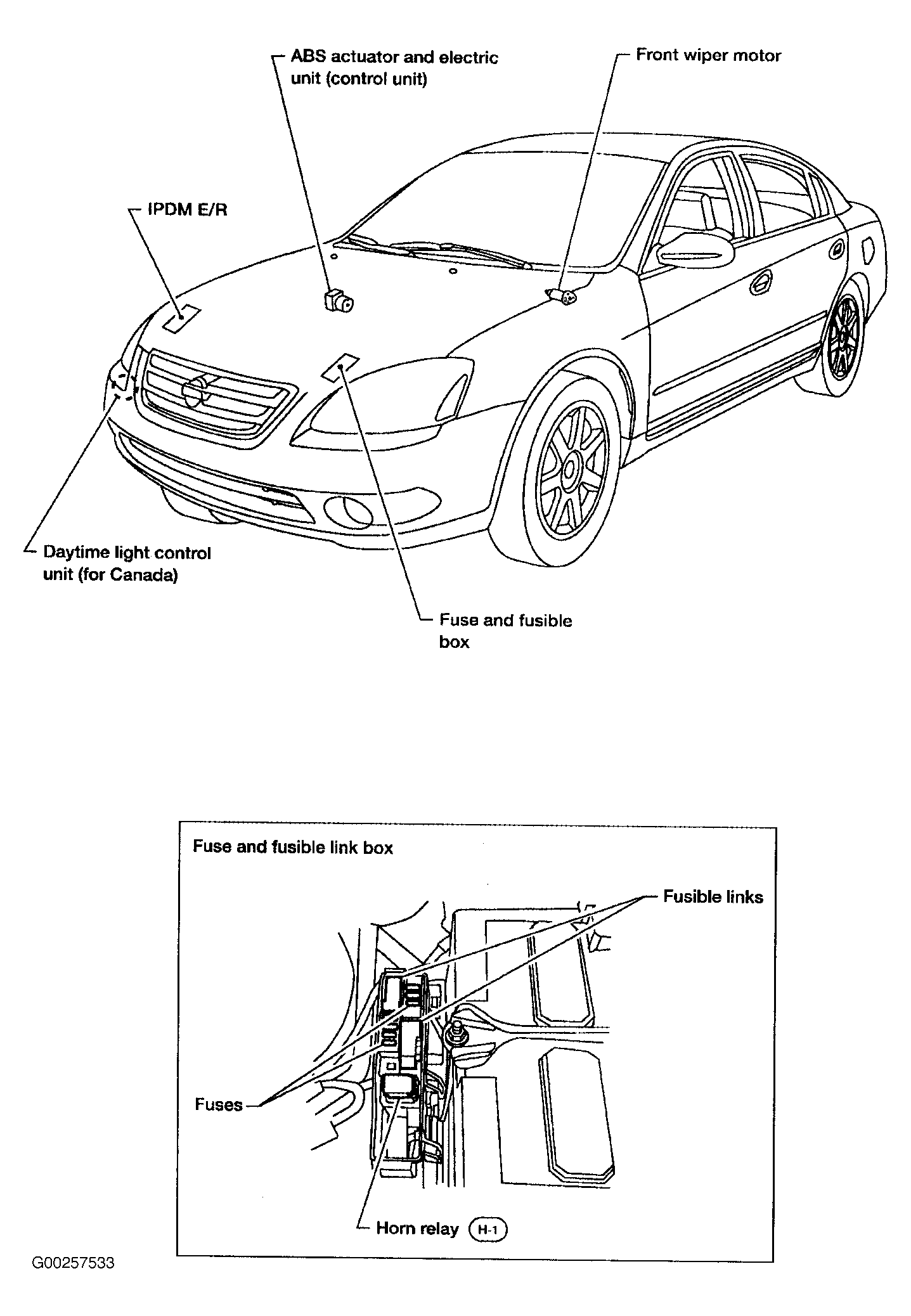 ABS actuator and electric unit (control unit)

Front wiper motor

IPDM E/R

Daytime light control unit (for Canada)

Fuse and fusible box

Fuse and fusible link box

Fusible links

Fuses

Horn relay H-1

G00257533